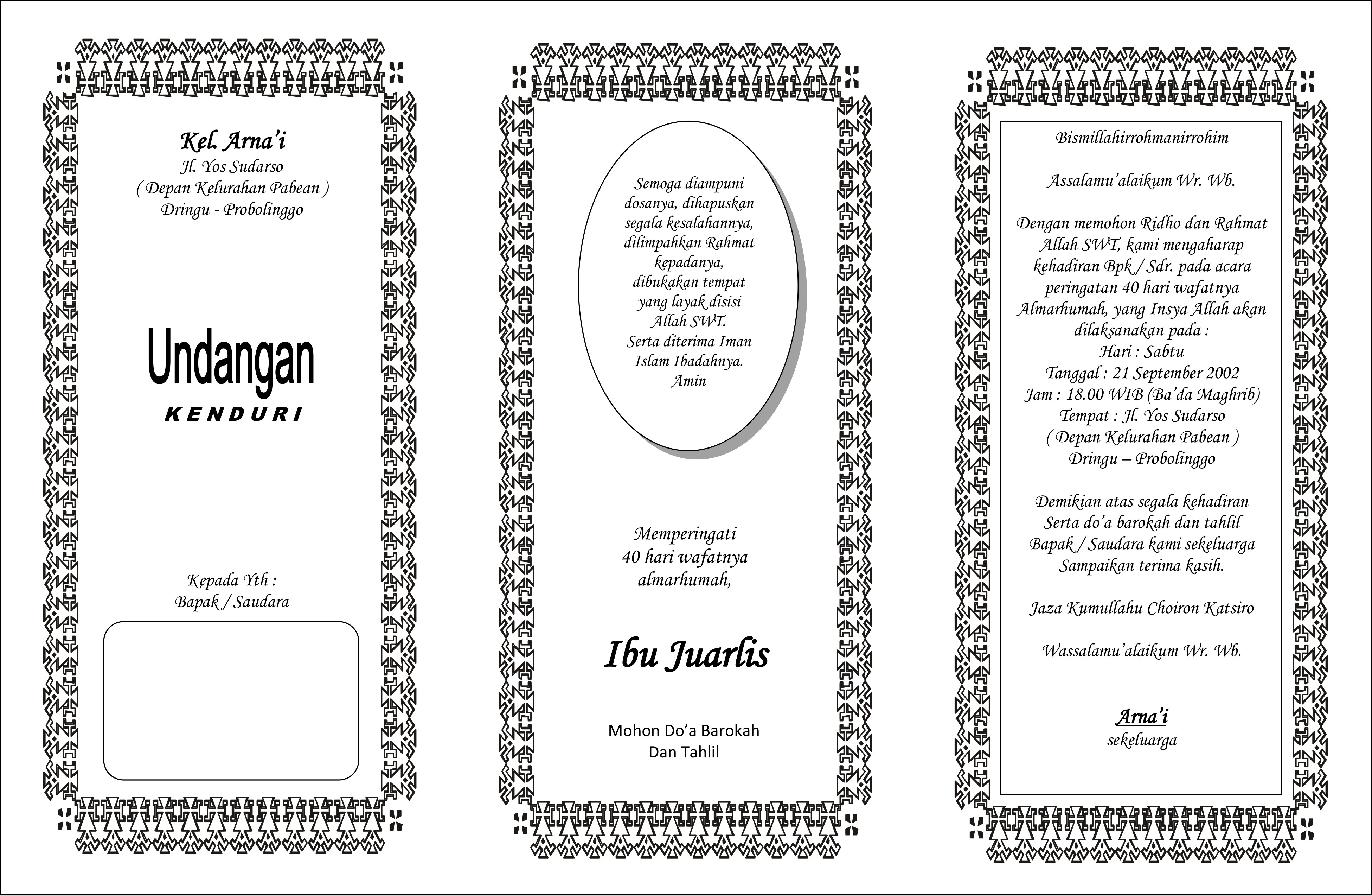 Kel. Arna'i
Jl. Yos Sudarso
( Depan Kelurahan Pabean )
Dringu - Probolinggo

Undangan
KENDURI

Kepada Yth :
Bapak / Saudara

Semoga diampuni dosanya, dihapuskan segala kesalahannya, dilimpahkan Rahmat kepadanya, dibukakan tempat yang layak disisi Allah SWT. Serta diterima Iman Islam Ibadahnya. Amin

Memperingati
40 hari wafatnya
almarhumah,

Ibu Juarlis

Mohon Do'a Barokah
Dan Tahlil

Bismillahirrohmanirrohim

Assalamu'alaikum Wr. Wb.

Dengan memohon Ridho dan Rahmat Allah SWT, kami mengaharap kehadiran Bpk / Sdr. pada acara peringatan 40 hari wafatnya Almarhumah, yang Insya Allah akan dilaksanakan pada :
Hari : Sabtu
Tanggal : 21 September 2002
Jam : 18.00 WIB (Ba'da Maghrib)
Tempat : Jl. Yos Sudarso
( Depan Kelurahan Pabean )
Dringu – Probolinggo

Demikian atas segala kehadiran Serta do'a barokah dan tahlil Bapak / Saudara kami sekeluarga Sampaikan terima kasih.

Jaza Kumullahu Choiron Katsiro

Wassalamu'alaikum Wr. Wb.

Arna'i
sekeluarga